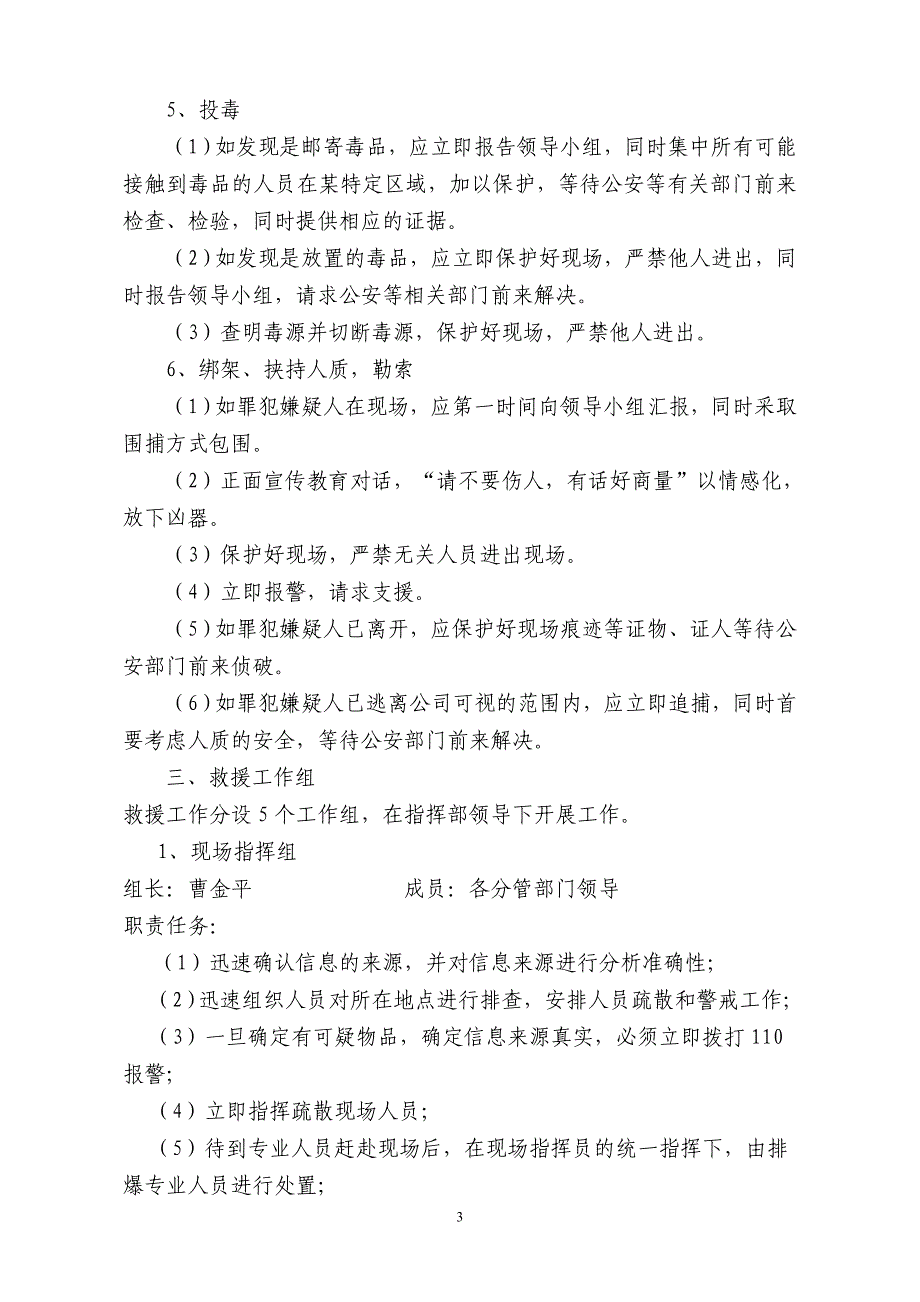 5、投毒

（1）如发现是邮寄毒品，应立即报告领导小组，同时集中所有可能接触到毒品的人员在某特定区域，加以保护，等待公安等有关部门前来检查、检验，同时提供相应的证据。

（2）如发现是放置的毒品，应立即保护好现场，严禁他人进出，同时报告领导小组，请求公安等相关部门前来解决。

（3）查明毒源并切断毒源，保护好现场，严禁他人进出。

6、绑架、挟持人质，勒索

（1）如罪犯嫌疑人在现场，应第一时间向领导小组汇报，同时采取围捕方式包围。

（2）正面宣传教育对话，“请不要伤人，有话好商量”以情感化，放下凶器。

（3）保护好现场，严禁无关人员进出现场。

（4）立即报警，请求支援。

（5）如罪犯嫌疑人已离开，应保护好现场痕迹等证物、证人等待公安部门前来侦破。

（6）如罪犯嫌疑人已逃离公司可视的范围内，应立即追捕，同时首要考虑人质的安全，等待公安部门前来解决。

三、救援工作组

救援工作分设 5 个工作组，在指挥部领导下开展工作。

1、现场指挥组

组长：曹金平　　　　　成员：各分管部门领导

职责任务：

（1）迅速确认信息的来源，并对信息来源进行分析准确性；

（2）迅速组织人员对所在地点进行排查，安排人员疏散和警戒工作；

（3）一旦确定有可疑物品，确定信息来源真实，必须立即拨打 110 报警；

（4）立即指挥疏散现场人员；

（5）待到专业人员赶赴现场后，在现场指挥员的统一指挥下，由排爆专业人员进行处置；

3